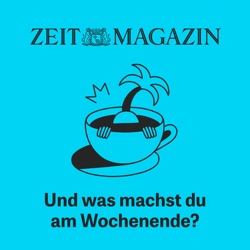 ZEIT MAGAZIN

Und was machst du am Wochenende?